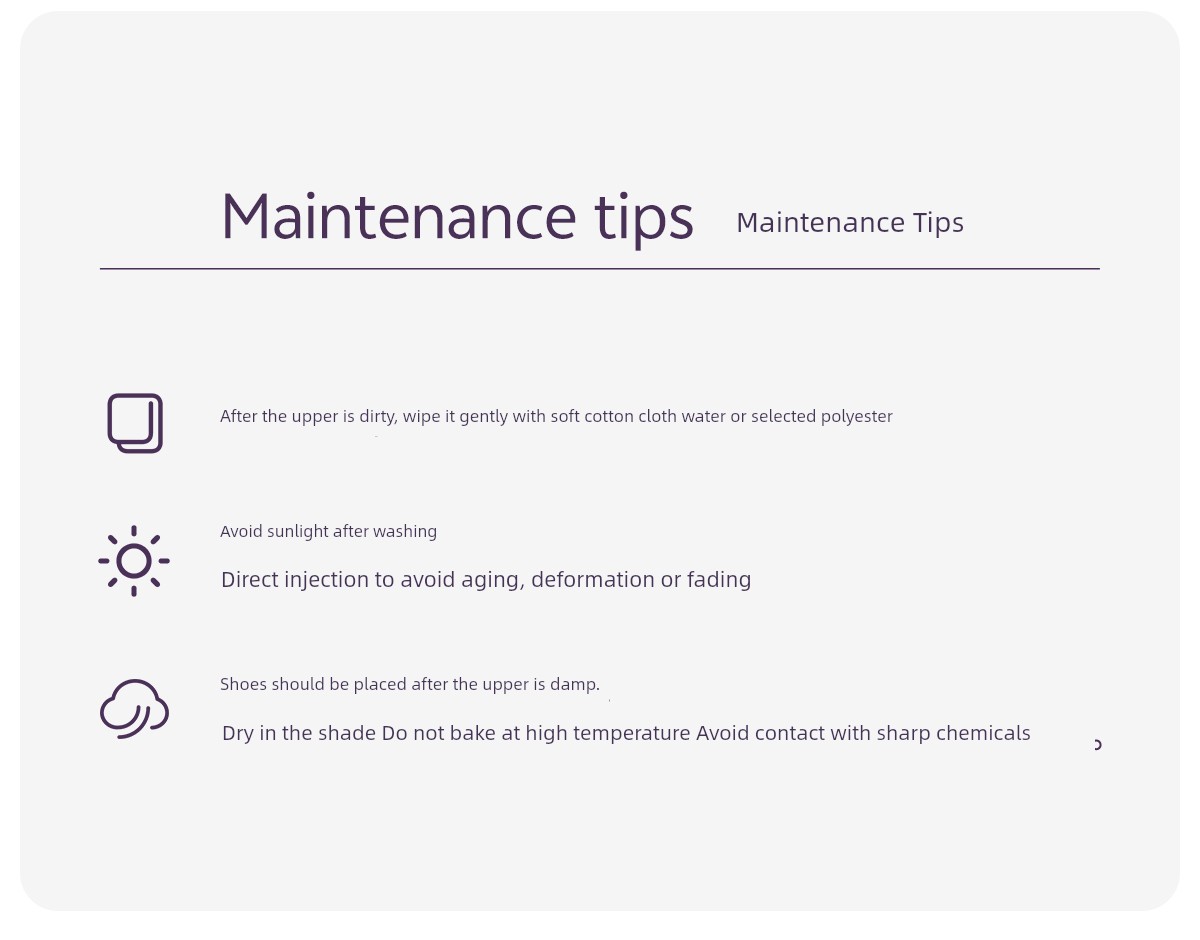 Maintenance tips Maintenance Tips

After the upper is dirty, wipe it gently with soft cotton cloth water or selected polyester

Avoid sunlight after washing

Direct injection to avoid aging, deformation or fading

Shoes should be placed after the upper is damp.

Dry in the shade Do not bake at high temperature Avoid contact with sharp chemicals